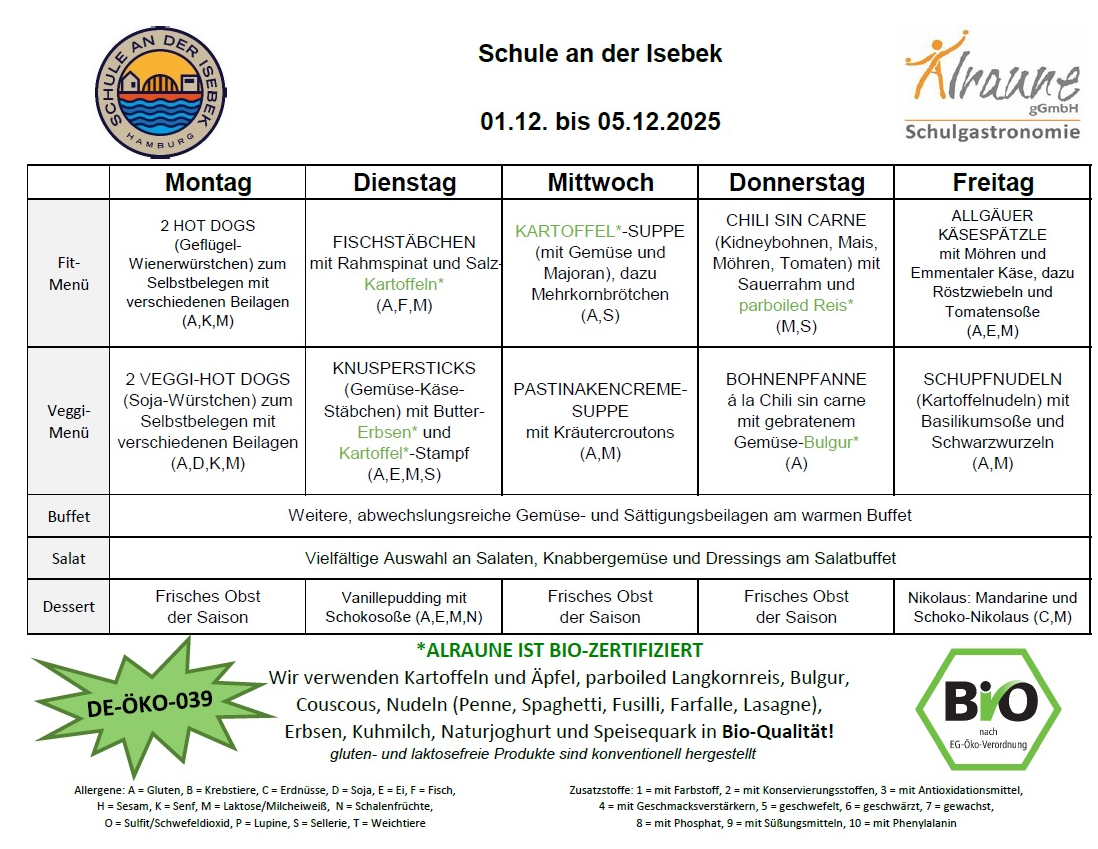 SCHULE AN DER ISEBEK HAMBURG

Schule an der Isebek

01.12. bis 05.12.2025

Alraune gGmbH Schulgastronomie

| | Montag | Dienstag | Mittwoch | Donnerstag | Freitag |
|---|---|---|---|---|---|
| Fit-Menü | 2 HOT DOGS (Geflügel-Wienerwürstchen) zum Selbstbelegen mit verschiedenen Beilagen (A,K,M) | FISCHSTÄBCHEN mit Rahmspinat und Salz-Kartoffeln* (A,F,M) | KARTOFFEL*-SUPPE (mit Gemüse und Majoran), dazu Mehrkornbrötchen (A,S) | CHILI SIN CARNE (Kidneybohnen, Mais, Möhren, Tomaten) mit Sauerrahm und parboiled Reis* (M,S) | ALLGÄUER KÄSESPÄTZLE mit Möhren und Emmentaler Käse, dazu Röstzwiebeln und Tomatensoße (A,E,M) |
| Veggi-Menü | 2 VEGGI-HOT DOGS (Soja-Würstchen) zum Selbstbelegen mit verschiedenen Beilagen (A,D,K,M) | KNUSPERSTICKS (Gemüse-Käse-Stäbchen) mit Butter-Erbsen* und Kartoffel*-Stampf (A,E,M,S) | PASTINAKENCREME-SUPPE mit Kräutercroutons (A,M) | BOHNENPFANNE á la Chili sin carne mit gebratenem Gemüse-Bulgur* (A) | SCHUPFNUDELN (Kartoffelnudeln) mit Basilikumsoße und Schwarzwurzeln (A,M) |
| Buffet | Weitere, abwechslungsreiche Gemüse- und Sättigungsbeilagen am warmen Buffet | | | | |
| Salat | Vielfältige Auswahl an Salaten, Knabbergemüse und Dressings am Salatbuffet | | | | |
| Dessert | Frisches Obst der Saison | Vanillepudding mit Schokosoße (A,E,M,N) | Frisches Obst der Saison | Frisches Obst der Saison | Nikolaus: Mandarine und Schoko-Nikolaus (C,M) |

DE-ÖKO-039

*ALRAUNE IST BIO-ZERTIFIZIERT
Wir verwenden Kartoffeln und Äpfel, parboiled Langkornreis, Bulgur, Couscous, Nudeln (Penne, Spaghetti, Fusilli, Farfalle, Lasagne), Erbsen, Kuhmilch, Naturjoghurt und Speisequark in Bio-Qualität!
gluten- und laktosefreie Produkte sind konventionell hergestellt

Bio nach EG-Öko-Verordnung

Allergene: A = Gluten, B = Krebstiere, C = Erdnüsse, D = Soja, E = Ei, F = Fisch, H = Sesam, K = Senf, M = Laktose/Milcheiweiß, N = Schalenfrüchte, O = Sulfit/Schwefeldioxid, P = Lupine, S = Sellerie, T = Weichtiere

Zusatzstoffe: 1 = mit Farbstoff, 2 = mit Konservierungsstoffen, 3 = mit Antioxidationsmittel, 4 = mit Geschmacksverstärkern, 5 = geschwefelt, 6 = geschwärzt, 7 = gewachst, 8 = mit Phosphat, 9 = mit Süßungsmitteln, 10 = mit Phenylalanin